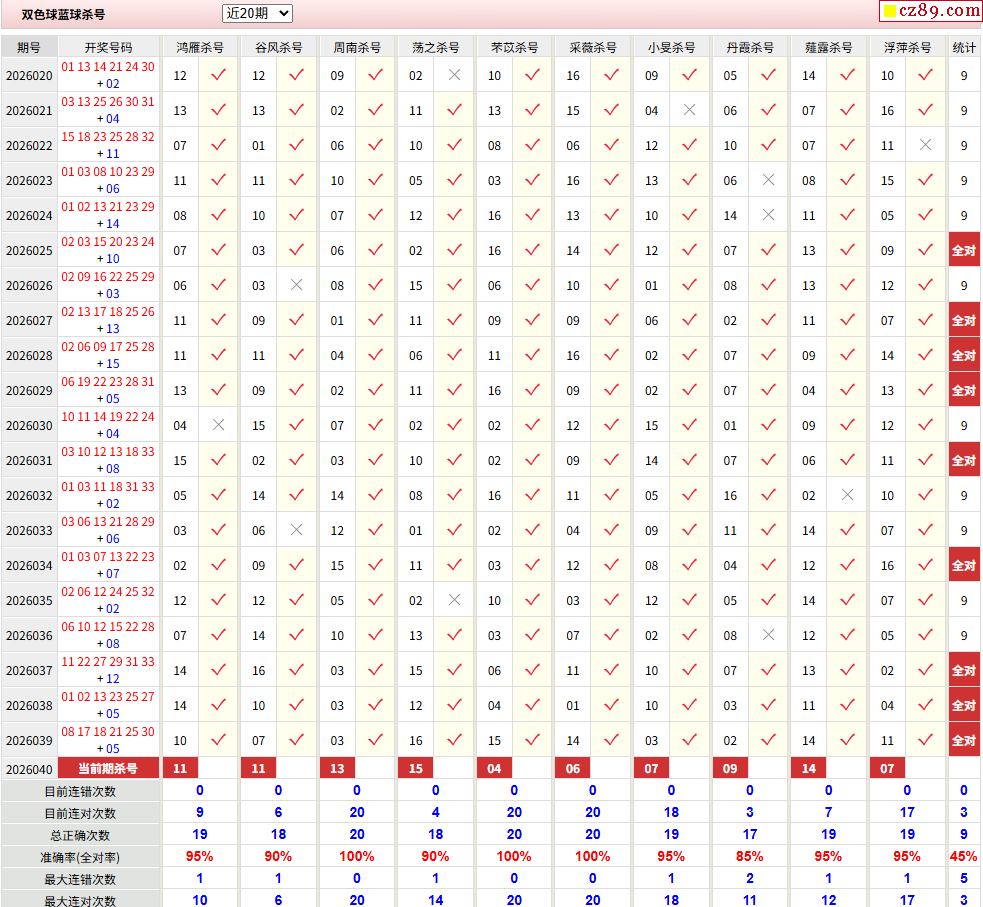 双色球蓝球杀号 近20期 cz89.com

| 期号 | 开奖号码 | 鸿雁杀号 | | 谷风杀号 | | 周南杀号 | | 荡之杀号 | | 苯苡杀号 | | 采薇杀号 | | 小旻杀号 | | 丹霞杀号 | | 蕴露杀号 | | 浮萍杀号 | | 统计 |
|---|---|---|---|---|---|---|---|---|---|---|---|---|---|---|---|---|---|---|---|---|---|---|
| 2026020 | 01 13 14 21 24 30 + 02 | 12 | ✓ | 12 | ✓ | 09 | ✓ | 02 | × | 10 | ✓ | 16 | ✓ | 09 | ✓ | 05 | ✓ | 14 | ✓ | 10 | ✓ | 9 |
| 2026021 | 03 13 25 26 30 31 + 04 | 13 | ✓ | 13 | ✓ | 02 | ✓ | 11 | ✓ | 13 | ✓ | 15 | ✓ | 04 | × | 06 | ✓ | 07 | ✓ | 16 | ✓ | 9 |
| 2026022 | 15 18 23 25 28 32 + 11 | 07 | ✓ | 01 | ✓ | 06 | ✓ | 10 | ✓ | 08 | ✓ | 06 | ✓ | 12 | ✓ | 10 | ✓ | 07 | ✓ | 11 | × | 9 |
| 2026023 | 01 03 08 10 23 29 + 06 | 11 | ✓ | 11 | ✓ | 10 | ✓ | 05 | ✓ | 03 | ✓ | 16 | ✓ | 13 | ✓ | 06 | × | 08 | ✓ | 15 | ✓ | 9 |
| 2026024 | 01 02 13 21 23 29 + 14 | 08 | ✓ | 10 | ✓ | 07 | ✓ | 12 | ✓ | 16 | ✓ | 13 | ✓ | 10 | ✓ | 14 | × | 11 | ✓ | 05 | ✓ | 9 |
| 2026025 | 02 03 15 20 23 24 + 10 | 07 | ✓ | 03 | ✓ | 06 | ✓ | 02 | ✓ | 16 | ✓ | 14 | ✓ | 12 | ✓ | 07 | ✓ | 13 | ✓ | 09 | ✓ | 全对 |
| 2026026 | 02 09 16 22 25 29 + 03 | 06 | ✓ | 03 | × | 08 | ✓ | 15 | ✓ | 06 | ✓ | 10 | ✓ | 01 | ✓ | 08 | ✓ | 13 | ✓ | 12 | ✓ | 9 |
| 2026027 | 02 13 17 18 25 26 + 13 | 11 | ✓ | 09 | ✓ | 01 | ✓ | 11 | ✓ | 09 | ✓ | 09 | ✓ | 06 | ✓ | 02 | ✓ | 11 | ✓ | 07 | ✓ | 全对 |
| 2026028 | 02 06 09 17 25 28 + 15 | 11 | ✓ | 11 | ✓ | 04 | ✓ | 06 | ✓ | 11 | ✓ | 16 | ✓ | 02 | ✓ | 07 | ✓ | 09 | ✓ | 14 | ✓ | 全对 |
| 2026029 | 06 19 22 23 28 31 + 05 | 13 | ✓ | 09 | ✓ | 02 | ✓ | 11 | ✓ | 16 | ✓ | 09 | ✓ | 02 | ✓ | 07 | ✓ | 04 | ✓ | 13 | ✓ | 全对 |
| 2026030 | 10 11 14 19 22 24 + 04 | 04 | × | 15 | ✓ | 07 | ✓ | 02 | ✓ | 02 | ✓ | 12 | ✓ | 15 | ✓ | 01 | ✓ | 09 | ✓ | 12 | ✓ | 9 |
| 2026031 | 03 10 12 13 18 33 + 08 | 15 | ✓ | 02 | ✓ | 03 | ✓ | 10 | ✓ | 02 | ✓ | 09 | ✓ | 14 | ✓ | 07 | ✓ | 06 | ✓ | 11 | ✓ | 全对 |
| 2026032 | 01 03 11 18 31 33 + 02 | 05 | ✓ | 14 | ✓ | 14 | ✓ | 08 | ✓ | 16 | ✓ | 11 | ✓ | 05 | ✓ | 16 | ✓ | 02 | × | 10 | ✓ | 9 |
| 2026033 | 03 06 13 21 28 29 + 06 | 03 | ✓ | 06 | × | 12 | ✓ | 01 | ✓ | 02 | ✓ | 04 | ✓ | 09 | ✓ | 11 | ✓ | 14 | ✓ | 07 | ✓ | 9 |
| 2026034 | 01 03 07 13 22 23 + 07 | 02 | ✓ | 09 | ✓ | 15 | ✓ | 11 | ✓ | 03 | ✓ | 12 | ✓ | 08 | ✓ | 04 | ✓ | 12 | ✓ | 16 | ✓ | 全对 |
| 2026035 | 02 06 12 24 25 32 + 02 | 12 | ✓ | 12 | ✓ | 05 | ✓ | 02 | × | 10 | ✓ | 03 | ✓ | 12 | ✓ | 05 | ✓ | 14 | ✓ | 07 | ✓ | 9 |
| 2026036 | 06 10 12 15 22 28 + 08 | 07 | ✓ | 14 | ✓ | 10 | ✓ | 13 | ✓ | 03 | ✓ | 07 | ✓ | 02 | ✓ | 08 | × | 12 | ✓ | 05 | ✓ | 9 |
| 2026037 | 11 22 27 29 31 33 + 12 | 14 | ✓ | 16 | ✓ | 03 | ✓ | 15 | ✓ | 06 | ✓ | 11 | ✓ | 10 | ✓ | 07 | ✓ | 13 | ✓ | 02 | ✓ | 全对 |
| 2026038 | 01 02 13 23 25 27 + 05 | 14 | ✓ | 10 | ✓ | 03 | ✓ | 12 | ✓ | 04 | ✓ | 01 | ✓ | 10 | ✓ | 03 | ✓ | 11 | ✓ | 04 | ✓ | 全对 |
| 2026039 | 08 17 18 21 25 30 + 05 | 10 | ✓ | 07 | ✓ | 03 | ✓ | 16 | ✓ | 15 | ✓ | 14 | ✓ | 03 | ✓ | 02 | ✓ | 14 | ✓ | 11 | ✓ | 全对 |
| 2026040 | 当前期杀号 | 11 | | 11 | | 13 | | 15 | | 04 | | 06 | | 07 | | 09 | | 14 | | 07 | | |
| 目前连错次数 | | 0 | | 0 | | 0 | | 0 | | 0 | | 0 | | 0 | | 0 | | 0 | | 0 | | 0 |
| 目前连对次数 | | 9 | | 6 | | 20 | | 4 | | 20 | | 20 | | 18 | | 3 | | 7 | | 17 | | 3 |
| 总正确次数 | | 19 | | 18 | | 20 | | 18 | | 20 | | 20 | | 19 | | 17 | | 19 | | 19 | | 9 |
| 准确率(全对率) | | 95% | | 90% | | 100% | | 90% | | 100% | | 100% | | 95% | | 85% | | 95% | | 95% | | 45% |
| 最大连错次数 | | 1 | | 1 | | 0 | | 1 | | 0 | | 0 | | 1 | | 2 | | 1 | | 1 | | 5 |
| 最大连对次数 | | 10 | | 6 | | 20 | | 14 | | 20 | | 20 | | 18 | | 11 | | 12 | | 17 | | 3 |